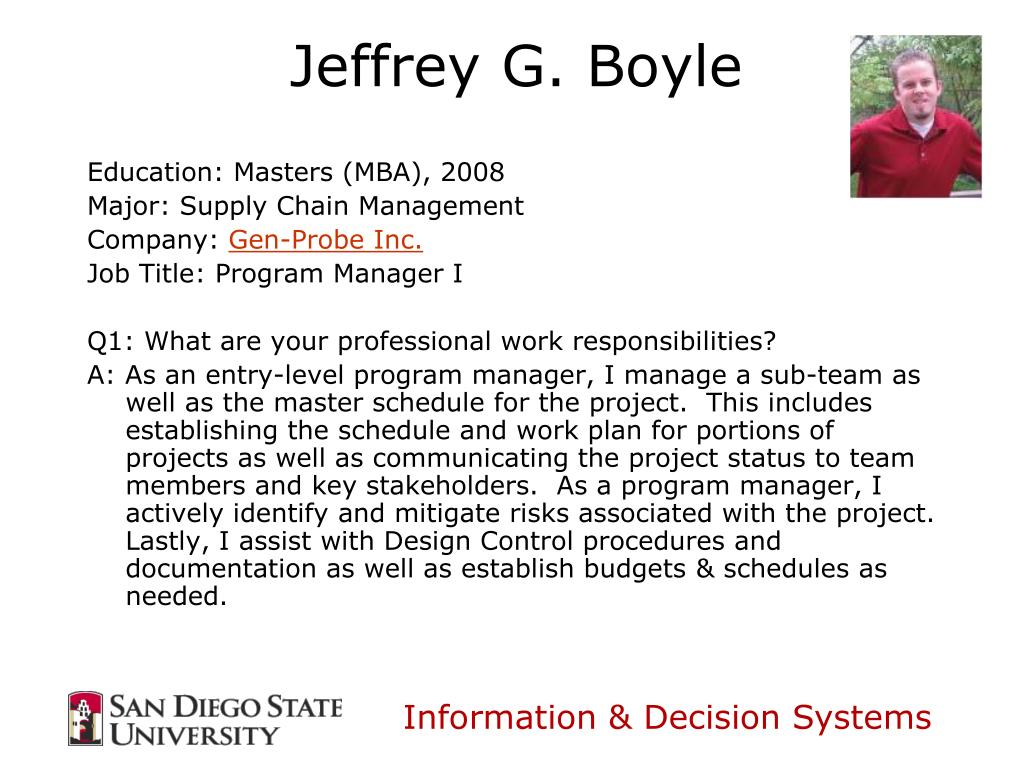 Jeffrey G. Boyle

Education: Masters (MBA), 2008
Major: Supply Chain Management
Company: Gen-Probe Inc.
Job Title: Program Manager I

Q1: What are your professional work responsibilities?
A: As an entry-level program manager, I manage a sub-team as well as the master schedule for the project. This includes establishing the schedule and work plan for portions of projects as well as communicating the project status to team members and key stakeholders. As a program manager, I actively identify and mitigate risks associated with the project. Lastly, I assist with Design Control procedures and documentation as well as establish budgets & schedules as needed.

SAN DIEGO STATE UNIVERSITY

Information & Decision Systems